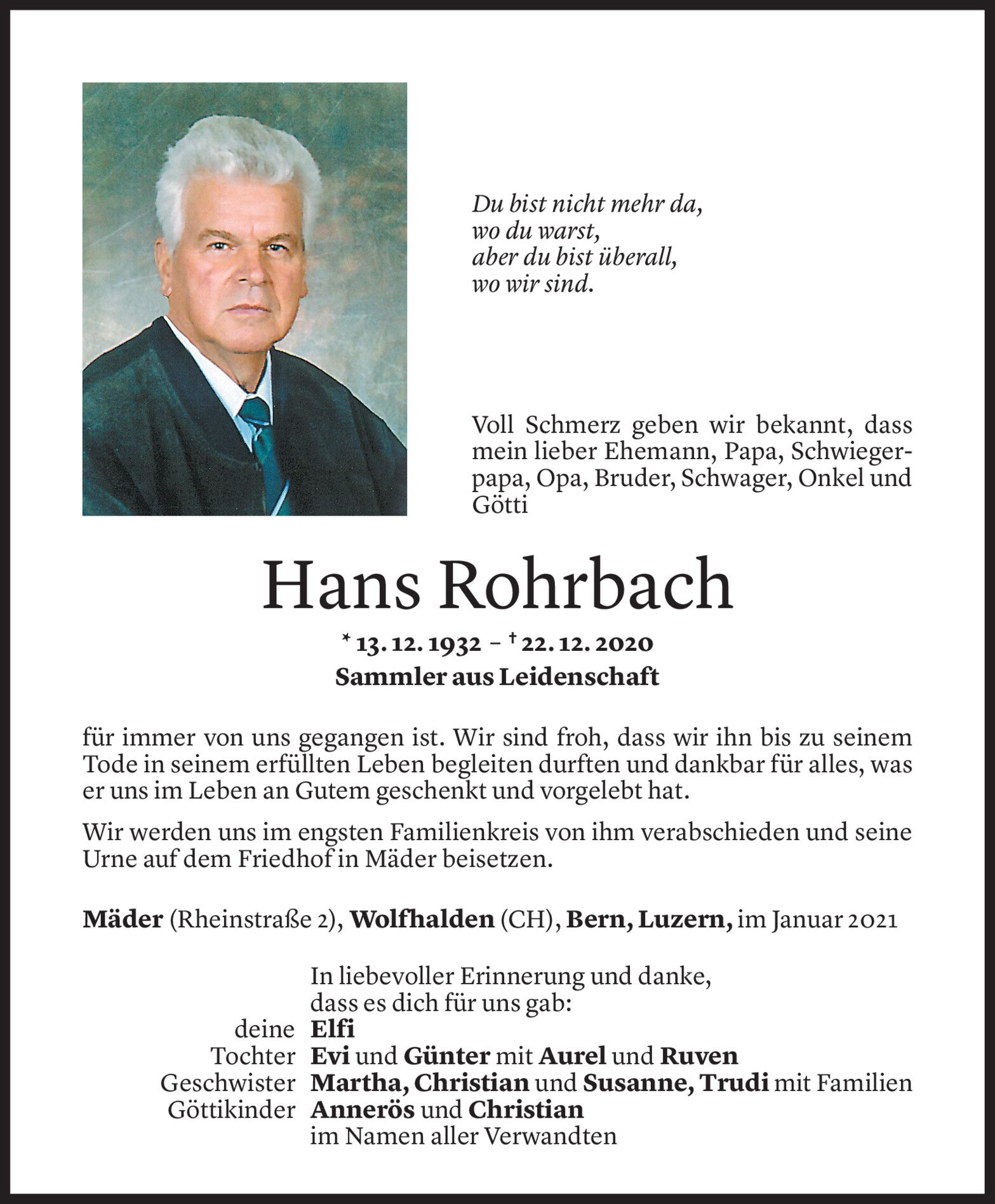 Du bist nicht mehr da,
wo du warst,
aber du bist überall,
wo wir sind.

Voll Schmerz geben wir bekannt, dass mein lieber Ehemann, Papa, Schwiegerpapa, Opa, Bruder, Schwager, Onkel und Götti

Hans Rohrbach

* 13. 12. 1932 – † 22. 12. 2020
Sammler aus Leidenschaft

für immer von uns gegangen ist. Wir sind froh, dass wir ihn bis zu seinem Tode in seinem erfüllten Leben begleiten durften und dankbar für alles, was er uns im Leben an Gutem geschenkt und vorgelebt hat.

Wir werden uns im engsten Familienkreis von ihm verabschieden und seine Urne auf dem Friedhof in Mäder beisetzen.

Mäder (Rheinstraße 2), Wolfhalden (CH), Bern, Luzern, im Januar 2021

In liebevoller Erinnerung und danke,
dass es dich für uns gab:
deine Elfi
Tochter Evi und Günter mit Aurel und Ruven
Geschwister Martha, Christian und Susanne, Trudi mit Familien
Göttikinder Annerös und Christian
im Namen aller Verwandten